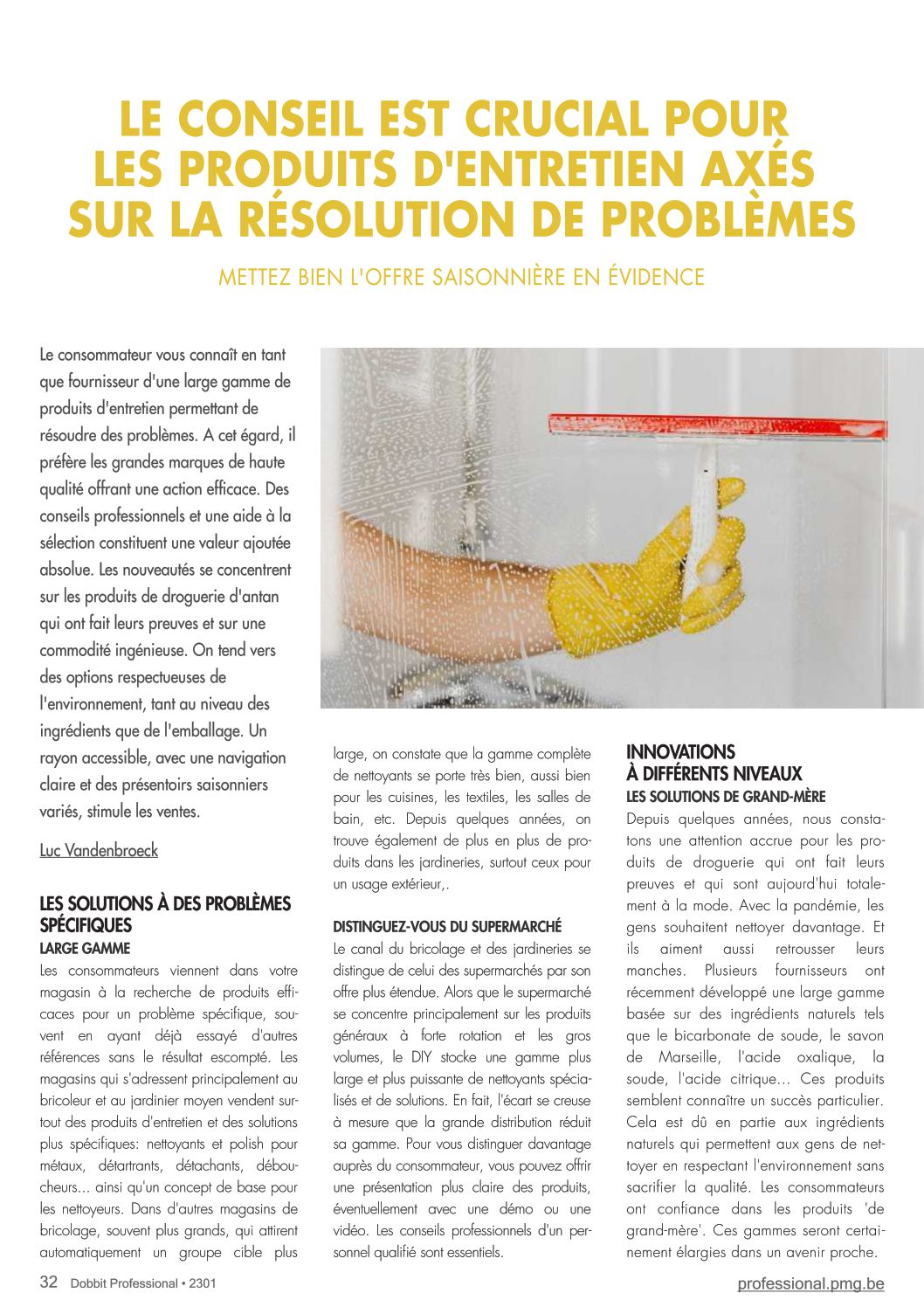 LE CONSEIL EST CRUCIAL POUR LES PRODUITS D'ENTRETIEN AXÉS SUR LA RÉSOLUTION DE PROBLÈMES

METTEZ BIEN L'OFFRE SAISONNIÈRE EN ÉVIDENCE

Le consommateur vous connaît en tant que fournisseur d'une large gamme de produits d'entretien permettant de résoudre des problèmes. A cet égard, il préfère les grandes marques de haute qualité offrant une action efficace. Des conseils professionnels et une aide à la sélection constituent une valeur ajoutée absolue. Les nouveautés se concentrent sur les produits de droguerie d'antan qui ont fait leurs preuves et sur une commodité ingénieuse. On tend vers des options respectueuses de l'environnement, tant au niveau des ingrédients que de l'emballage. Un rayon accessible, avec une navigation claire et des présentoirs saisonniers variés, stimule les ventes.

Luc Vandenbroeck

LES SOLUTIONS À DES PROBLÈMES SPÉCIFIQUES
LARGE GAMME
Les consommateurs viennent dans votre magasin à la recherche de produits efficaces pour un problème spécifique, souvent en ayant déjà essayé d'autres références sans le résultat escompté. Les magasins qui s'adressent principalement au bricoleur et au jardinier moyen vendent surtout des produits d'entretien et des solutions plus spécifiques: nettoyants et polish pour métaux, détartrants, détachants, déboucheurs... ainsi qu'un concept de base pour les nettoyeurs. Dans d'autres magasins de bricolage, souvent plus grands, qui attirent automatiquement un groupe cible plus large, on constate que la gamme complète de nettoyants se porte très bien, aussi bien pour les cuisines, les textiles, les salles de bain, etc. Depuis quelques années, on trouve également de plus en plus de produits dans les jardineries, surtout ceux pour un usage extérieur,.

DISTINGUEZ-VOUS DU SUPERMARCHÉ
Le canal du bricolage et des jardineries se distingue de celui des supermarchés par son offre plus étendue. Alors que le supermarché se concentre principalement sur les produits généraux à forte rotation et les gros volumes, le DIY stocke une gamme plus large et plus puissante de nettoyants spécialisés et de solutions. En fait, l'écart se creuse à mesure que la grande distribution réduit sa gamme. Pour vous distinguer davantage auprès du consommateur, vous pouvez offrir une présentation plus claire des produits, éventuellement avec une démo ou une vidéo. Les conseils professionnels d'un personnel qualifié sont essentiels.

INNOVATIONS À DIFFÉRENTS NIVEAUX
LES SOLUTIONS DE GRAND-MÈRE
Depuis quelques années, nous constatons une attention accrue pour les produits de droguerie qui ont fait leurs preuves et qui sont aujourd'hui totalement à la mode. Avec la pandémie, les gens souhaitent nettoyer davantage. Et ils aiment aussi retrousser leurs manches. Plusieurs fournisseurs ont récemment développé une large gamme basée sur des ingrédients naturels tels que le bicarbonate de soude, le savon de Marseille, l'acide oxalique, la soude, l'acide citrique... Ces produits semblent connaître un succès particulier. Cela est dû en partie aux ingrédients naturels qui permettent aux gens de nettoyer en respectant l'environnement sans sacrifier la qualité. Les consommateurs ont confiance dans les produits 'de grand-mère'. Ces gammes seront certainement élargies dans un avenir proche.

32 Dobbit Professional • 2301
professional.pmg.be